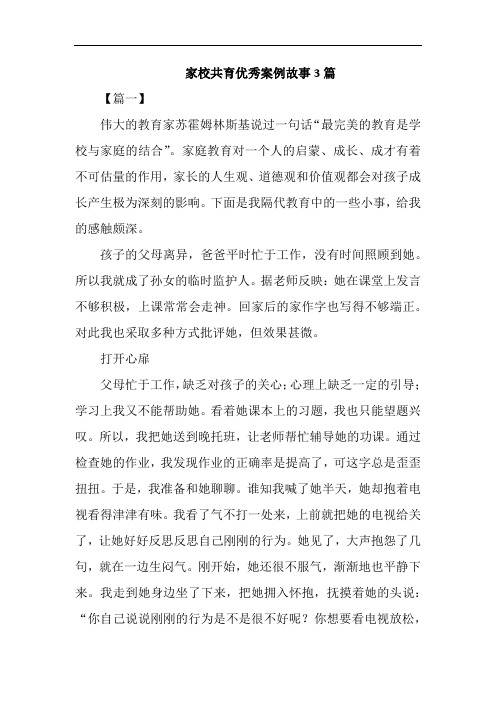 家校共育优秀案例故事3篇

【篇一】

伟大的教育家苏霍姆林斯基说过一句话“最完美的教育是学校与家庭的结合”。家庭教育对一个人的启蒙、成长、成才有着不可估量的作用，家长的人生观、道德观和价值观都会对孩子成长产生极为深刻的影响。下面是我隔代教育中的一些小事，给我的感触颇深。

孩子的父母离异，爸爸平时忙于工作，没有时间照顾到她。所以我就成了孙女的临时监护人。据老师反映：她在课堂上发言不够积极，上课常常会走神。回家后的家作字也写得不够端正。对此我也采取多种方式批评她，但效果甚微。

打开心扉

父母忙于工作，缺乏对孩子的关心；心理上缺乏一定的引导；学习上我又不能帮助她。看着她课本上的习题，我也只能望题兴叹。所以，我把她送到晚托班，让老师帮忙辅导她的功课。通过检查她的作业，我发现作业的正确率是提高了，可这字总是歪歪扭扭。于是，我准备和她聊聊。谁知我喊了她半天，她却抱着电视看得津津有味。我看了气不打一处来，上前就把她的电视给关了，让她好好反思反思自己刚刚的行为。她见了，大声抱怨了几句，就在一边生闷气。刚开始，她还很不服气，渐渐地也平静下来。我走到她身边坐了下来，把她拥入怀抱，抚摸着她的头说：“你自己说说刚刚的行为是不是很不好呢？你想要看电视放松，